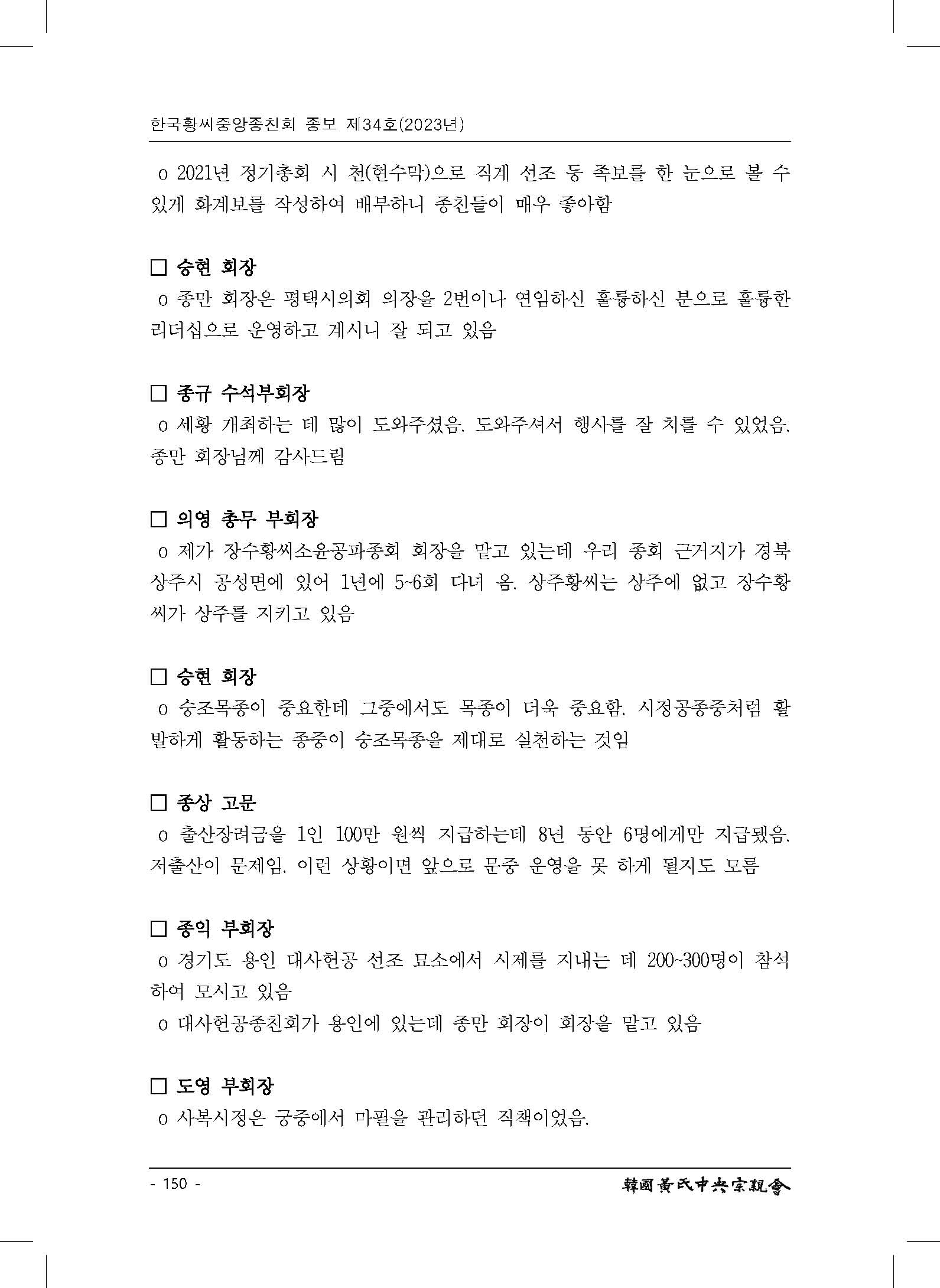 한국황씨중앙종친회 종보 제34호(2023년)

o 2021년 정기총회 시 천(현수막)으로 직계 선조 등 족보를 한 눈으로 볼 수 있게 화계보를 작성하여 배부하니 종친들이 매우 좋아함

□ 승현 회장
o 종만 회장은 평택시의회 의장을 2번이나 연임하신 훌륭하신 분으로 훌륭한 리더십으로 운영하고 계시니 잘 되고 있음

□ 종규 수석부회장
o 세황 개최하는 데 많이 도와주셨음. 도와주셔서 행사를 잘 치를 수 있었음. 종만 회장님께 감사드림

□ 의영 총무 부회장
o 제가 장수황씨소윤공파종회 회장을 맡고 있는데 우리 종회 근거지가 경북 상주시 공성면에 있어 1년에 5~6회 다녀 옴. 상주황씨는 상주에 없고 장수황씨가 상주를 지키고 있음

□ 승현 회장
o 숭조목종이 중요한데 그중에서도 목종이 더욱 중요함. 시정공종중처럼 활발하게 활동하는 종중이 숭조목종을 제대로 실천하는 것임

□ 종상 고문
o 출산장려금을 1인 100만 원씩 지급하는데 8년 동안 6명에게만 지급됐음. 저출산이 문제임. 이런 상황이면 앞으로 문중 운영을 못 하게 될지도 모름

□ 종익 부회장
o 경기도 용인 대사헌공 선조 묘소에서 시제를 지내는 데 200~300명이 참석하여 모시고 있음
o 대사헌공종친회가 용인에 있는데 종만 회장이 회장을 맡고 있음

□ 도영 부회장
o 사복시정은 궁중에서 마필을 관리하던 직책이었음.

- 150 -
韓國黃氏中央宗親會